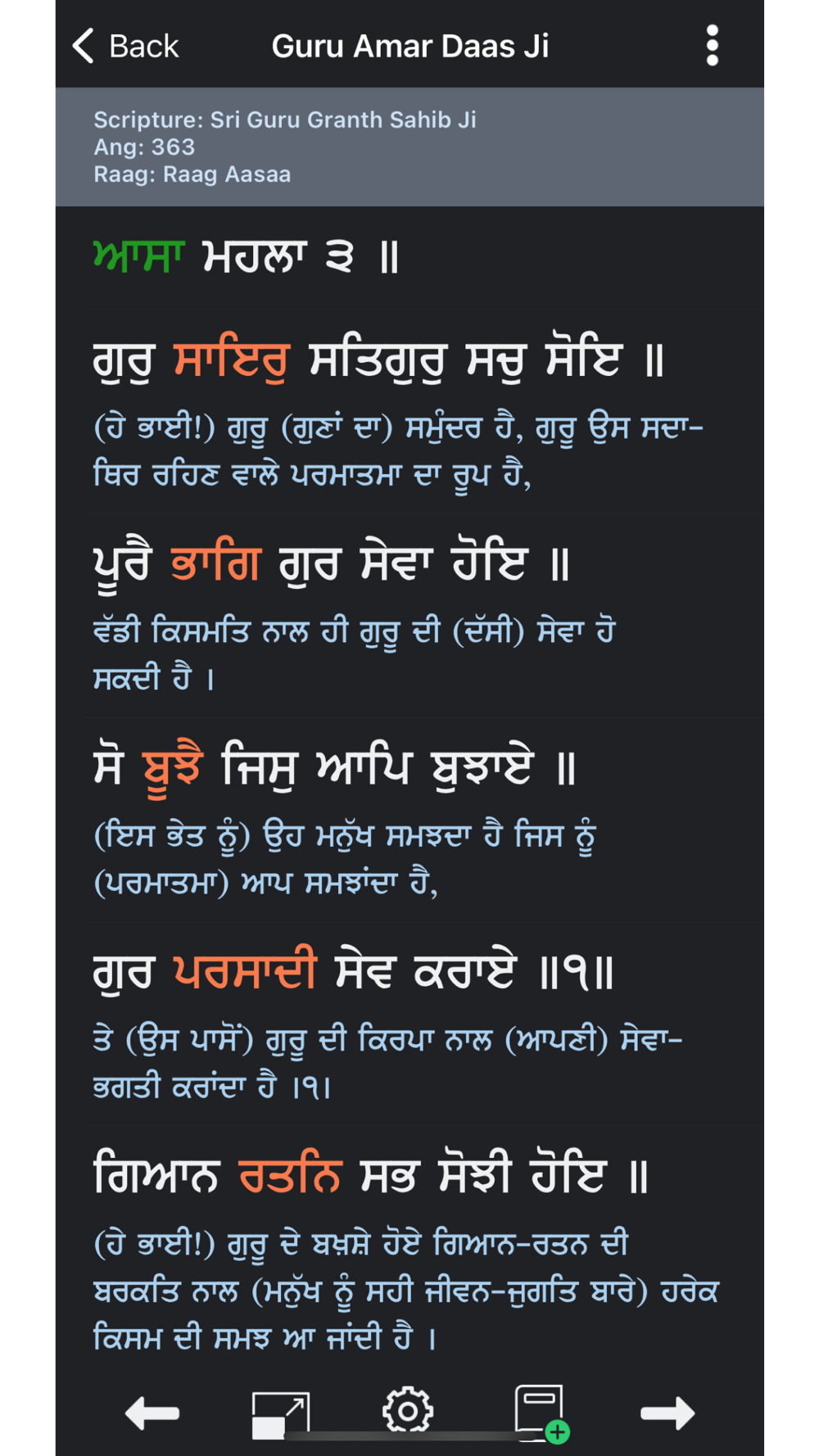 Back Guru Amar Daas Ji

Scripture: Sri Guru Granth Sahib Ji
Ang: 363
Raag: Raag Aasaa

ਆਸਾ ਮਹਲਾ ੩ ॥

ਗੁਰੁ ਸਾਇਰੁ ਸਤਿਗੁਰੁ ਸਚੁ ਸੋਇ ॥

(ਹੇ ਭਾਈ!) ਗੁਰੂ (ਗੁਣਾਂ ਦਾ) ਸਮੁੰਦਰ ਹੈ, ਗੁਰੂ ਉਸ ਸਦਾ-ਥਿਰ ਰਹਿਣ ਵਾਲੇ ਪਰਮਾਤਮਾ ਦਾ ਰੂਪ ਹੈ,

ਪੂਰੈ ਭਾਗਿ ਗੁਰ ਸੇਵਾ ਹੋਇ ॥

ਵੱਡੀ ਕਿਸਮਤਿ ਨਾਲ ਹੀ ਗੁਰੂ ਦੀ (ਦੱਸੀ) ਸੇਵਾ ਹੋ ਸਕਦੀ ਹੈ ।

ਸੋ ਬੂਝੈ ਜਿਸੁ ਆਪਿ ਬੁਝਾਏ ॥

(ਇਸ ਭੇਤ ਨੂੰ) ਉਹ ਮਨੁੱਖ ਸਮਝਦਾ ਹੈ ਜਿਸ ਨੂੰ (ਪਰਮਾਤਮਾ) ਆਪ ਸਮਝਾਂਦਾ ਹੈ,

ਗੁਰ ਪਰਸਾਦੀ ਸੇਵ ਕਰਾਏ ॥੧॥

ਤੇ (ਉਸ ਪਾਸੋਂ) ਗੁਰੂ ਦੀ ਕਿਰਪਾ ਨਾਲ (ਆਪਣੀ) ਸੇਵਾ-ਭਗਤੀ ਕਰਾਂਦਾ ਹੈ ।੧।

ਗਿਆਨ ਰਤਨਿ ਸਭ ਸੋਝੀ ਹੋਇ ॥

(ਹੇ ਭਾਈ!) ਗੁਰੂ ਦੇ ਬਖ਼ਸ਼ੇ ਹੋਏ ਗਿਆਨ-ਰਤਨ ਦੀ ਬਰਕਤਿ ਨਾਲ (ਮਨੁੱਖ ਨੂੰ ਸਹੀ ਜੀਵਨ-ਜੁਗਤਿ ਬਾਰੇ) ਹਰੇਕ ਕਿਸਮ ਦੀ ਸਮਝ ਆ ਜਾਂਦੀ ਹੈ ।